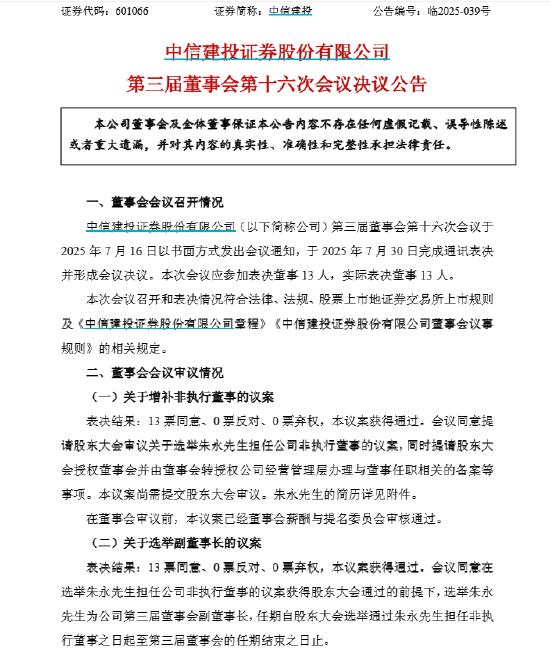 证券代码：601066　　证券简称：中信建投　　公告编号：临2025-039号

中信建投证券股份有限公司
第三届董事会第十六次会议决议公告

本公司董事会及全体董事保证本公告内容不存在任何虚假记载、误导性陈述或者重大遗漏，并对其内容的真实性、准确性和完整性承担法律责任。

一、董事会会议召开情况

中信建投证券股份有限公司（以下简称公司）第三届董事会第十六次会议于2025年7月16日以书面方式发出会议通知，于2025年7月30日完成通讯表决并形成会议决议。本次会议应参加表决董事13人，实际表决董事13人。

本次会议召开和表决情况符合法律、法规、股票上市地证券交易所上市规则及《中信建投证券股份有限公司章程》《中信建投证券股份有限公司董事会议事规则》的相关规定。

二、董事会会议审议情况

（一）关于增补非执行董事的议案

表决结果：13票同意、0票反对、0票弃权，本议案获得通过。会议同意提请股东大会审议关于选举朱永先生担任公司非执行董事的议案，同时提请股东大会授权董事会并由董事会转授权公司经营管理层办理与董事任职相关的备案等事项。本议案尚需提交股东大会审议。朱永先生的简历详见附件。

在董事会审议前，本议案已经董事会薪酬与提名委员会审核通过。

（二）关于选举副董事长的议案

表决结果：13票同意、0票反对、0票弃权，本议案获得通过。会议同意在选举朱永先生担任公司非执行董事的议案获得股东大会通过的前提下，选举朱永先生为公司第三届董事会副董事长，任期自股东大会选举通过朱永先生担任非执行董事之日起至第三届董事会的任期结束之日止。